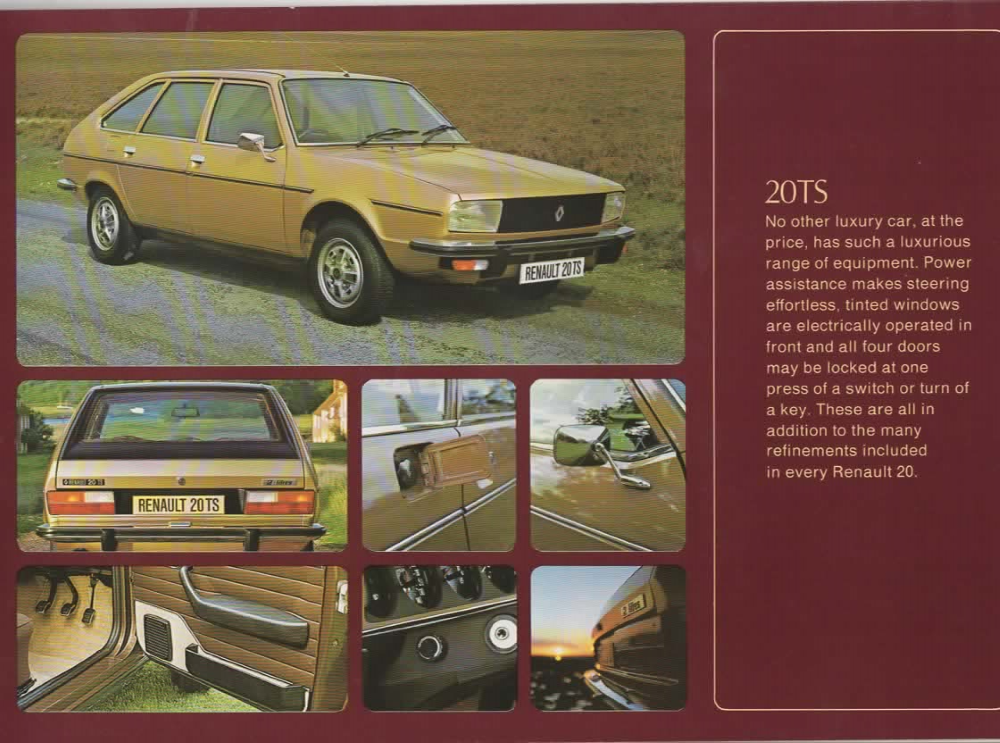 RENAULT 20TS

RENAULT 20TS

20TS
No other luxury car, at the price, has such a luxurious range of equipment. Power assistance makes steering effortless, tinted windows are electrically operated in front and all four doors may be locked at one press of a switch or turn of a key. These are all in addition to the many refinements included in every Renault 20.